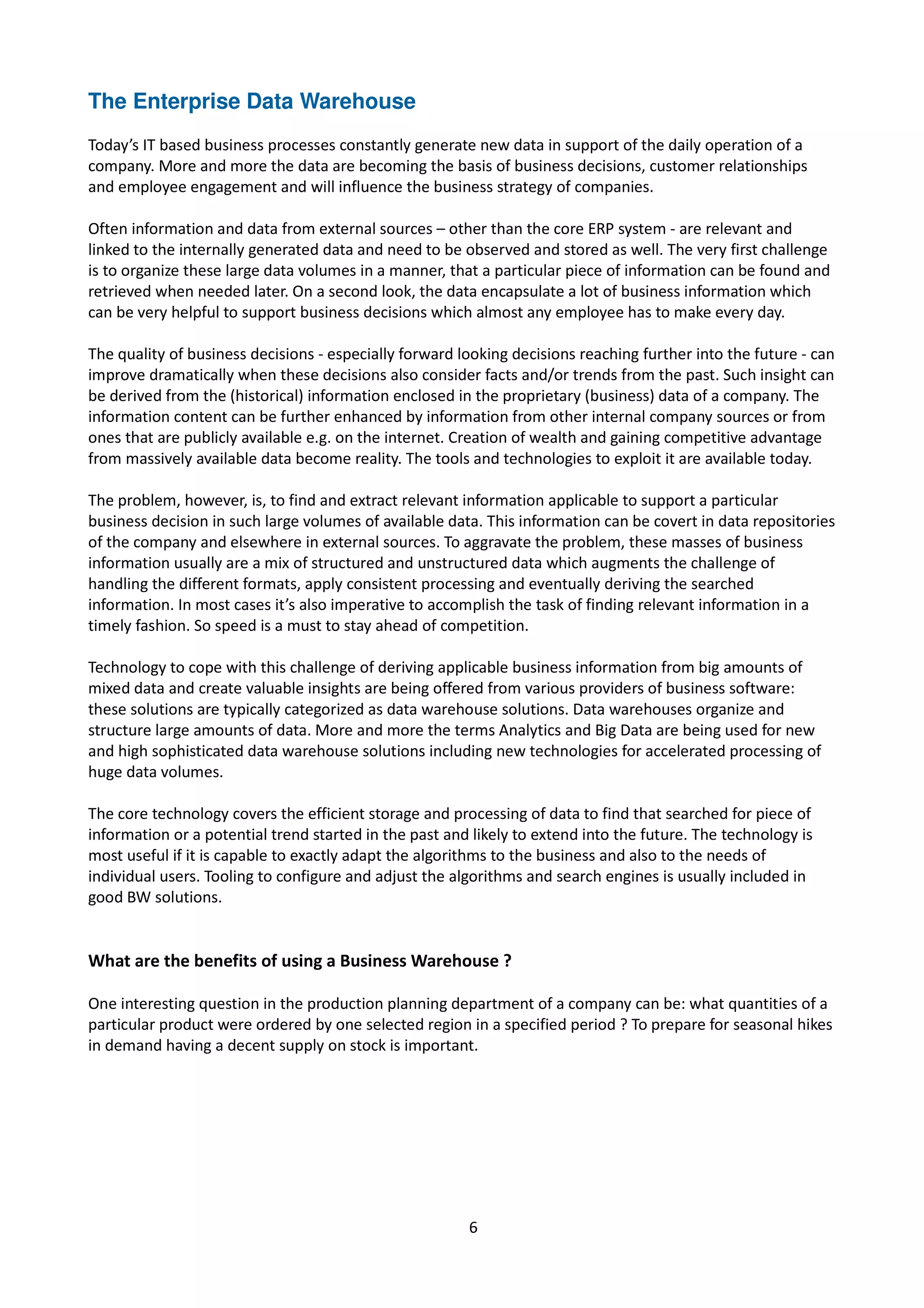 The Enterprise Data Warehouse

Today's IT based business processes constantly generate new data in support of the daily operation of a company. More and more the data are becoming the basis of business decisions, customer relationships and employee engagement and will influence the business strategy of companies.

Often information and data from external sources – other than the core ERP system - are relevant and linked to the internally generated data and need to be observed and stored as well. The very first challenge is to organize these large data volumes in a manner, that a particular piece of information can be found and retrieved when needed later. On a second look, the data encapsulate a lot of business information which can be very helpful to support business decisions which almost any employee has to make every day.

The quality of business decisions - especially forward looking decisions reaching further into the future - can improve dramatically when these decisions also consider facts and/or trends from the past. Such insight can be derived from the (historical) information enclosed in the proprietary (business) data of a company. The information content can be further enhanced by information from other internal company sources or from ones that are publicly available e.g. on the internet. Creation of wealth and gaining competitive advantage from massively available data become reality. The tools and technologies to exploit it are available today.

The problem, however, is, to find and extract relevant information applicable to support a particular business decision in such large volumes of available data. This information can be covert in data repositories of the company and elsewhere in external sources. To aggravate the problem, these masses of business information usually are a mix of structured and unstructured data which augments the challenge of handling the different formats, apply consistent processing and eventually deriving the searched information. In most cases it's also imperative to accomplish the task of finding relevant information in a timely fashion. So speed is a must to stay ahead of competition.

Technology to cope with this challenge of deriving applicable business information from big amounts of mixed data and create valuable insights are being offered from various providers of business software: these solutions are typically categorized as data warehouse solutions. Data warehouses organize and structure large amounts of data. More and more the terms Analytics and Big Data are being used for new and high sophisticated data warehouse solutions including new technologies for accelerated processing of huge data volumes.

The core technology covers the efficient storage and processing of data to find that searched for piece of information or a potential trend started in the past and likely to extend into the future. The technology is most useful if it is capable to exactly adapt the algorithms to the business and also to the needs of individual users. Tooling to configure and adjust the algorithms and search engines is usually included in good BW solutions.

What are the benefits of using a Business Warehouse ?

One interesting question in the production planning department of a company can be: what quantities of a particular product were ordered by one selected region in a specified period ? To prepare for seasonal hikes in demand having a decent supply on stock is important.

6